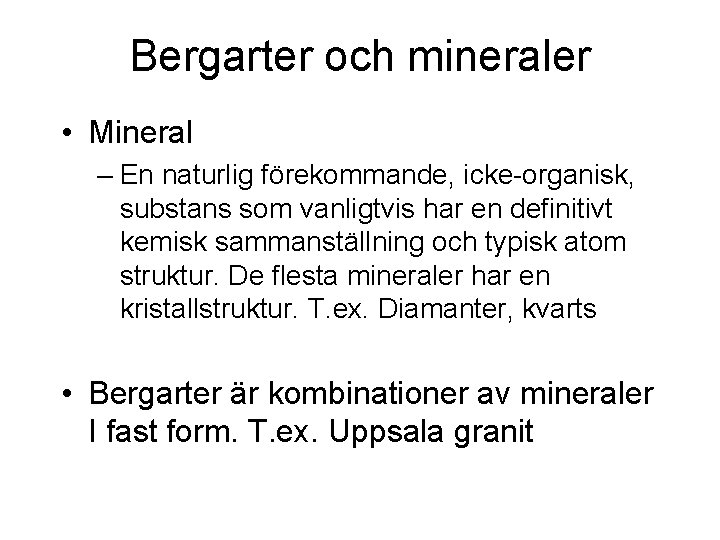 Bergarter och mineraler

• Mineral
– En naturlig förekommande, icke-organisk, substans som vanligtvis har en definitivt kemisk sammanställning och typisk atom struktur. De flesta mineraler har en kristallstruktur. T.ex. Diamanter, kvarts

• Bergarter är kombinationer av mineraler I fast form. T.ex. Uppsala granit